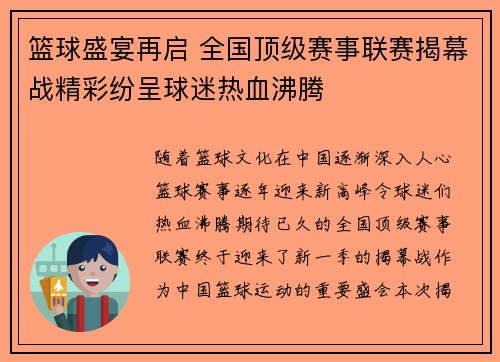 篮球盛宴再启 全国顶级赛事联赛揭幕战精彩纷呈球迷热血沸腾

随着篮球文化在中国逐渐深入人心篮球赛事逐年迎来新高峰令球迷们热血沸腾期待已久的全国顶级赛事联赛终于迎来了新一季的揭幕战作为中国篮球运动的重要盛会本次揭